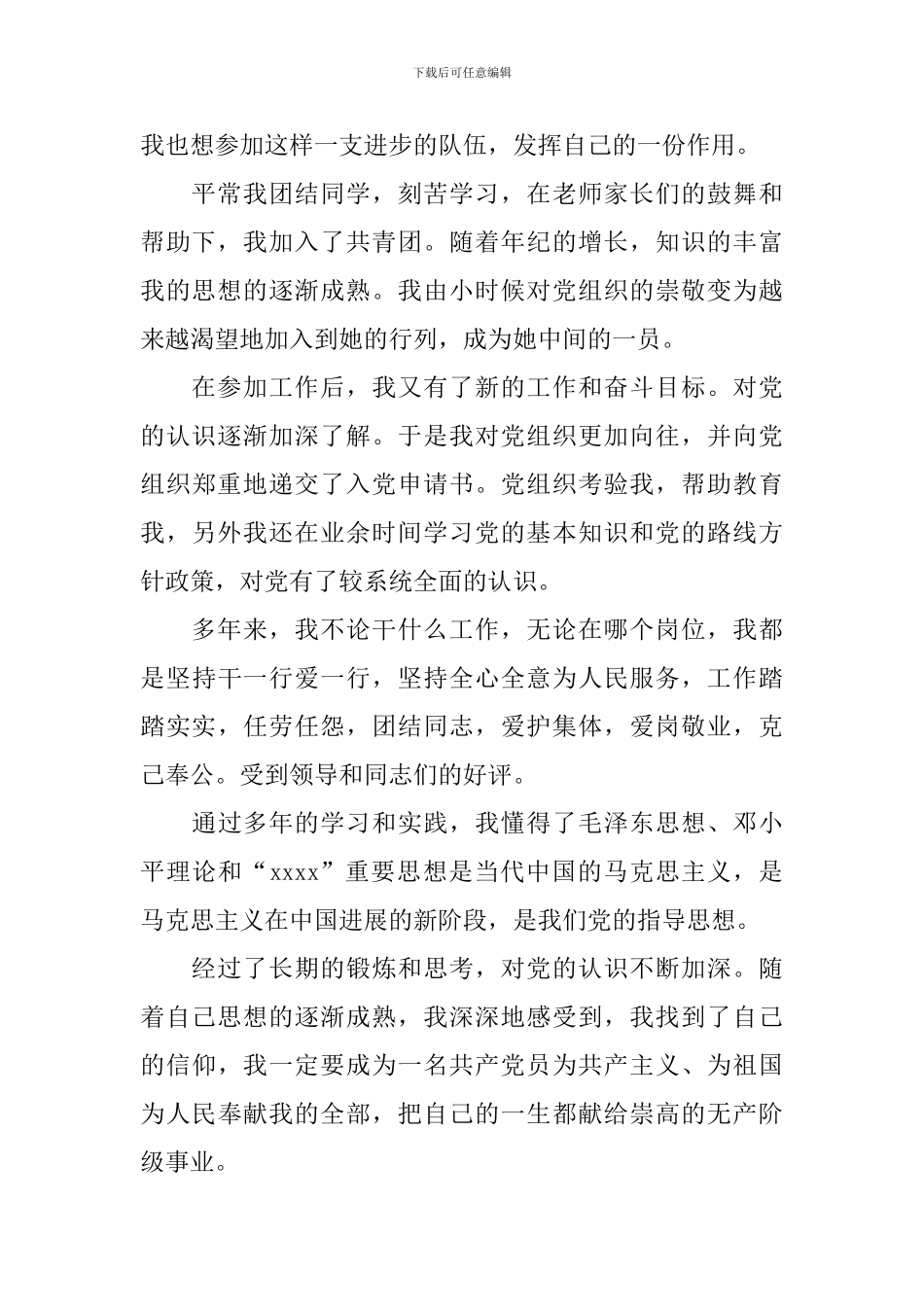 下载后可任意编辑

我也想参加这样一支进步的队伍，发挥自己的一份作用。

平常我团结同学，刻苦学习，在老师家长们的鼓舞和帮助下，我加入了共青团。随着年纪的增长，知识的丰富我的思想的逐渐成熟。我由小时候对党组织的崇敬变为越来越渴望地加入到她的行列，成为她中间的一员。

在参加工作后，我又有了新的工作和奋斗目标。对党的认识逐渐加深了解。于是我对党组织更加向往，并向党组织郑重地递交了入党申请书。党组织考验我，帮助教育我，另外我还在业余时间学习党的基本知识和党的路线方针政策，对党有了较系统全面的认识。

多年来，我不论干什么工作，无论在哪个岗位，我都是坚持干一行爱一行，坚持全心全意为人民服务，工作踏踏实实，任劳任怨，团结同志，爱护集体，爱岗敬业，克己奉公。受到领导和同志们的好评。

通过多年的学习和实践，我懂得了毛泽东思想、邓小平理论和“xxxx”重要思想是当代中国的马克思主义，是马克思主义在中国进展的新阶段，是我们党的指导思想。

经过了长期的锻炼和思考，对党的认识不断加深。随着自己思想的逐渐成熟，我深深地感受到，我找到了自己的信仰，我一定要成为一名共产党员为共产主义、为祖国为人民奉献我的全部，把自己的一生都献给崇高的无产阶级事业。